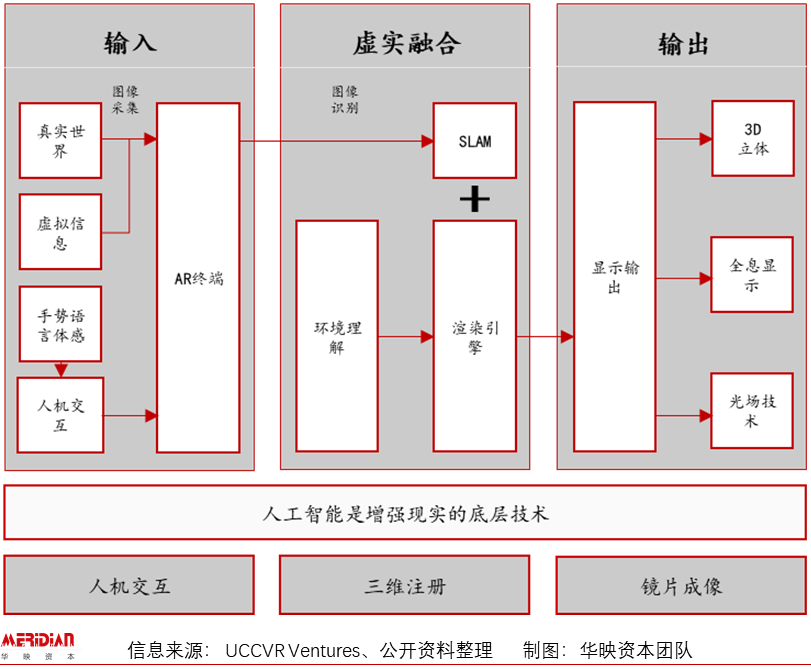 输入

图像采集

真实世界

虚拟信息

手势语言体感

人机交互

AR终端

虚实融合

图像识别

SLAM

+

环境理解

渲染引擎

输出

显示输出

3D立体

全息显示

光场技术

人工智能是增强现实的底层技术

人机交互

三维注册

镜片成像

MERIDIAN 华映资本

信息来源： UCCVR Ventures、公开资料整理　　制图：华映资本团队